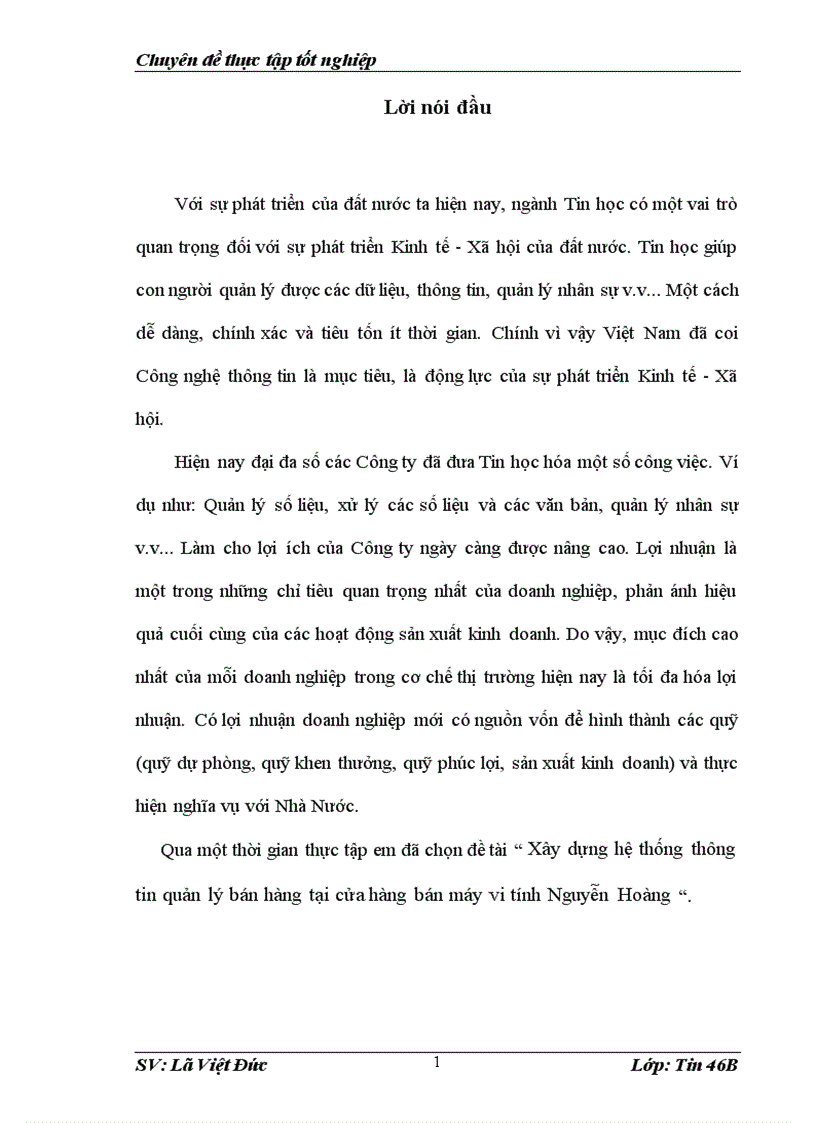 Chuyên đề thực tập tốt nghiệp

Lời nói đầu

Với sự phát triển của đất nước ta hiện nay, ngành Tin học có một vai trò quan trọng đối với sự phát triển Kinh tế - Xã hội của đất nước. Tin học giúp con người quản lý được các dữ liệu, thông tin, quản lý nhân sự v.v... Một cách dễ dàng, chính xác và tiêu tốn ít thời gian. Chính vì vậy Việt Nam đã coi Công nghệ thông tin là mục tiêu, là động lực của sự phát triển Kinh tế - Xã hội.

Hiện nay đại đa số các Công ty đã đưa Tin học hóa một số công việc. Ví dụ như: Quản lý số liệu, xử lý các số liệu và các văn bản, quản lý nhân sự v.v... Làm cho lợi ích của Công ty ngày càng được nâng cao. Lợi nhuận là một trong những chỉ tiêu quan trọng nhất của doanh nghiệp, phản ánh hiệu quả cuối cùng của các hoạt động sản xuất kinh doanh. Do vậy, mục đích cao nhất của mỗi doanh nghiệp trong cơ chế thị trường hiện nay là tối đa hóa lợi nhuận. Có lợi nhuận doanh nghiệp mới có nguồn vốn để hình thành các quỹ (quỹ dự phòng, quỹ khen thưởng, quỹ phúc lợi, sản xuất kinh doanh) và thực hiện nghĩa vụ với Nhà Nước.

Qua một thời gian thực tập em đã chọn đề tài “ Xây dựng hệ thống thông tin quản lý bán hàng tại cửa hàng bán máy vi tính Nguyễn Hoàng “.

SV: Lã Việt Đức 1 Lớp: Tin 46B